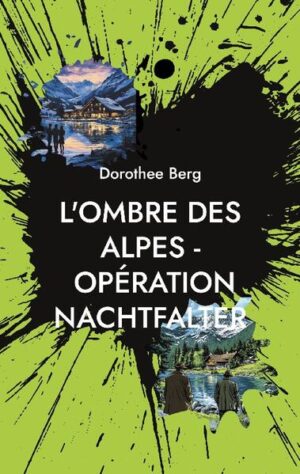 Dorothee Berg

L'OMBRE DES ALPES - OPÉRATION NACHTFALTER